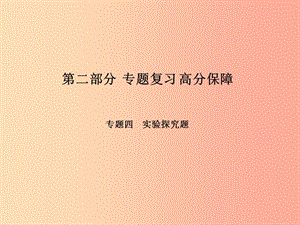 第二部分 专题复习 高分保障

专题四 实验探究题